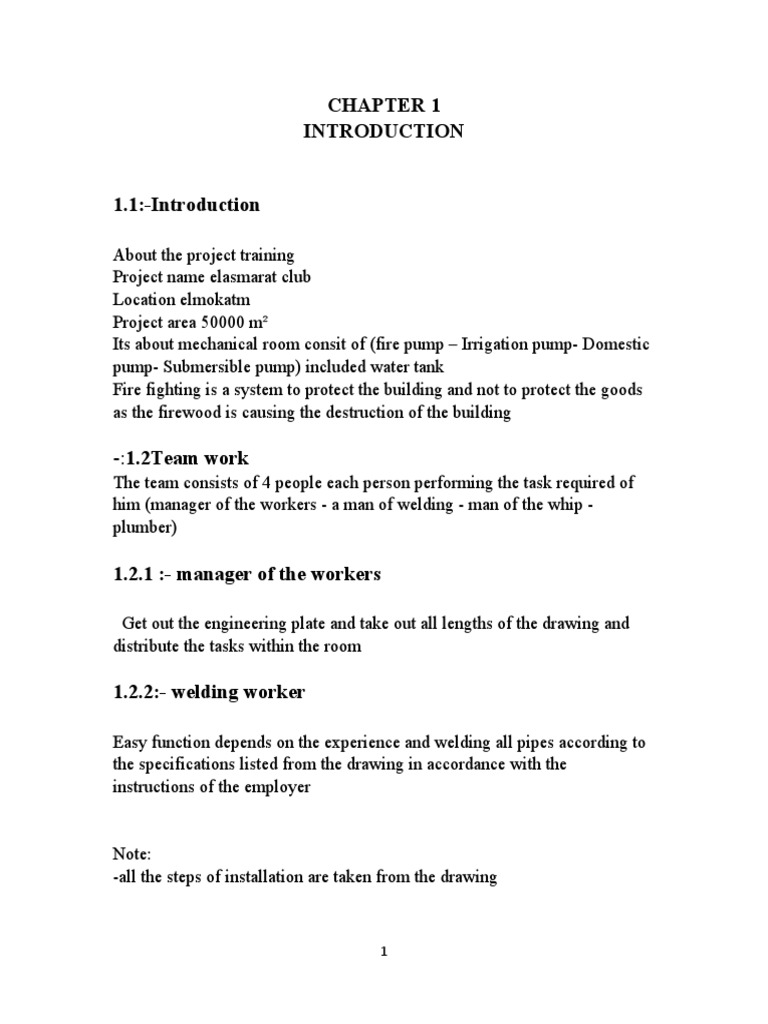 CHAPTER 1
INTRODUCTION

1.1:-Introduction

About the project training
Project name elasmarat club
Location elmokatm
Project area 50000 m²
Its about mechanical room consit of (fire pump – Irrigation pump- Domestic pump- Submersible pump) included water tank
Fire fighting is a system to protect the building and not to protect the goods as the firewood is causing the destruction of the building

-:1.2Team work
The team consists of 4 people each person performing the task required of him (manager of the workers - a man of welding - man of the whip - plumber)

1.2.1 :- manager of the workers

Get out the engineering plate and take out all lengths of the drawing and distribute the tasks within the room

1.2.2:- welding worker

Easy function depends on the experience and welding all pipes according to the specifications listed from the drawing in accordance with the instructions of the employer

Note:
-all the steps of installation are taken from the drawing

1